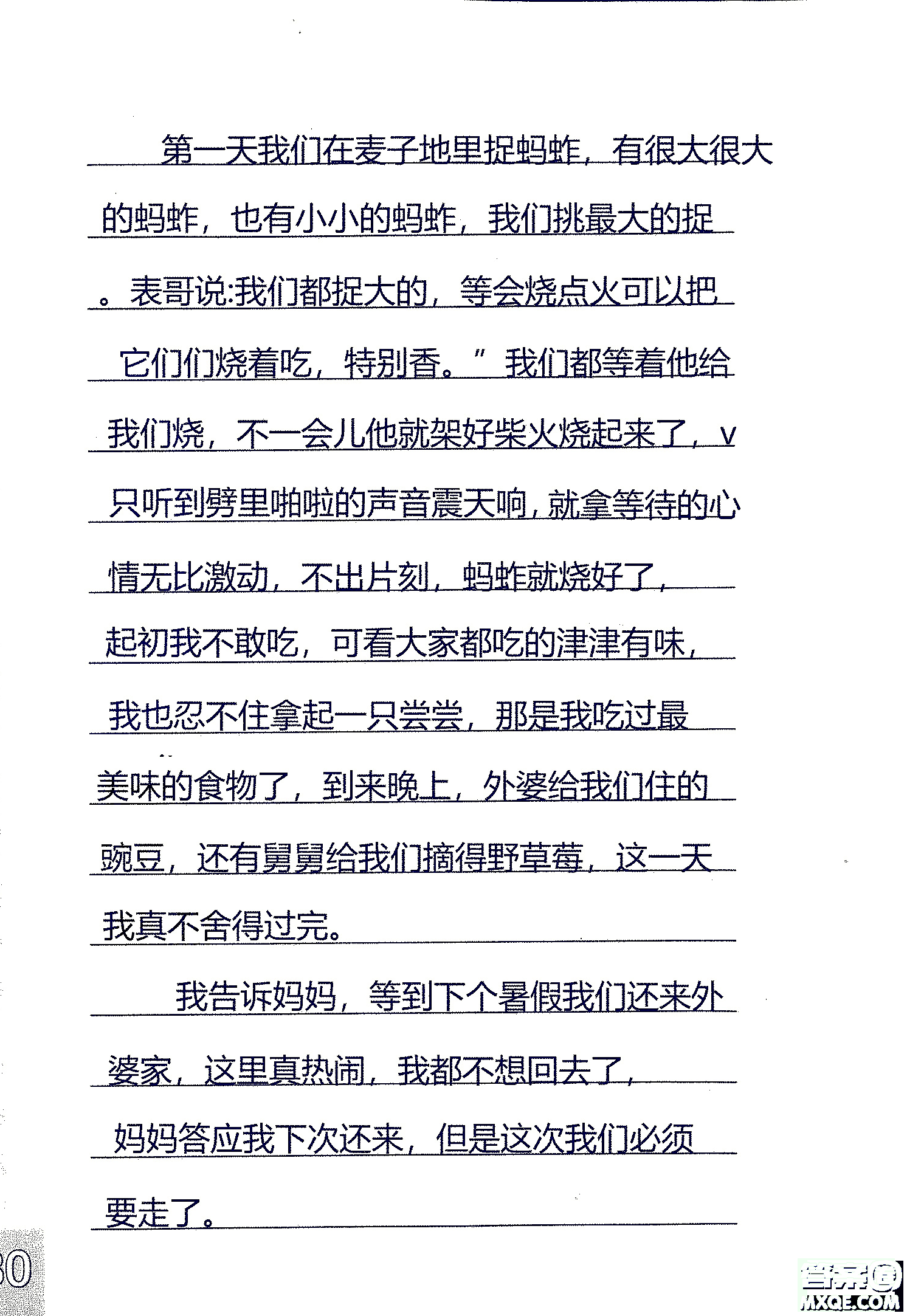 第一天我们在麦子地里捉蚂蚱，有很大很大的蚂蚱，也有小小的蚂蚱，我们挑最大的捉。表哥说:我们都捉大的，等会烧点火可以把它们们烧着吃，特别香。”我们都等着他给我们烧，不一会儿他就架好柴火烧起来了，v只听到劈里啪啦的声音震天响，就拿等待的心情无比激动，不出片刻，蚂蚱就烧好了，起初我不敢吃，可看大家都吃的津津有味，我也忍不住拿起一只尝尝，那是我吃过最美味的食物了，到来晚上，外婆给我们住的豌豆，还有舅舅给我们摘得野草莓，这一天我真不舍得过完。

我告诉妈妈，等到下个暑假我们还来外婆家，这里真热闹，我都不想回去了，妈妈答应我下次还来，但是这次我们必须要走了。

30

MXQE.COM